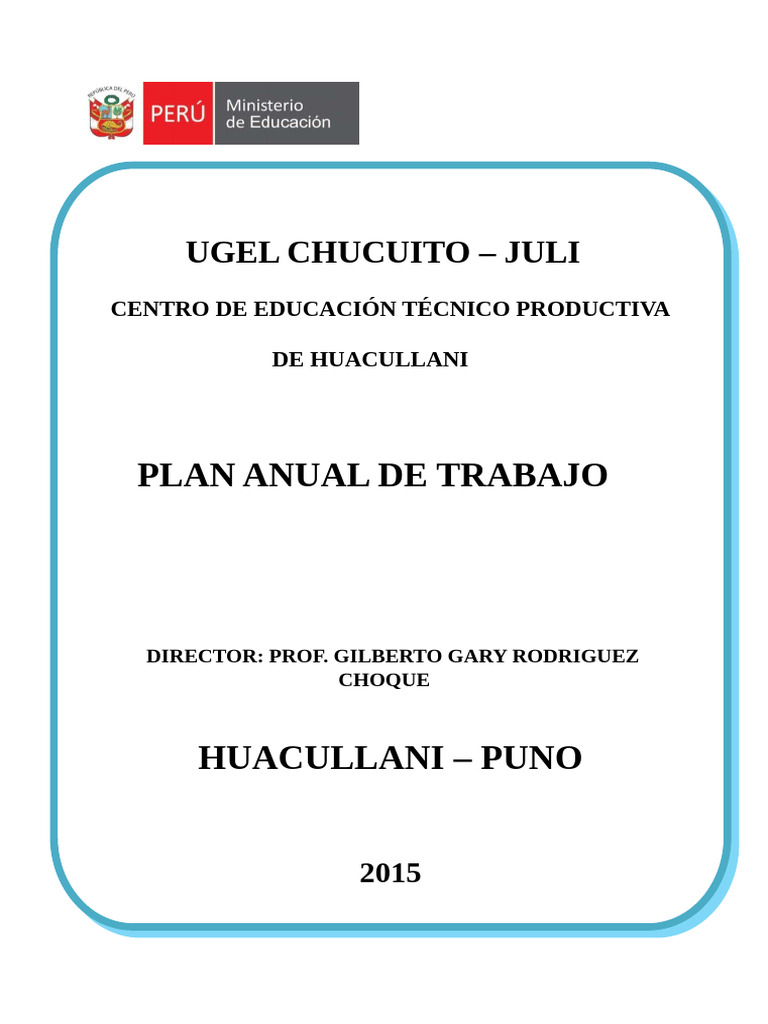 REPÚBLICA DEL PERÚ

PERÚ Ministerio de Educación

UGEL CHUCUITO – JULI

CENTRO DE EDUCACIÓN TÉCNICO PRODUCTIVA

DE HUACULLANI

PLAN ANUAL DE TRABAJO

DIRECTOR: PROF. GILBERTO GARY RODRIGUEZ CHOQUE

HUACULLANI – PUNO

2015